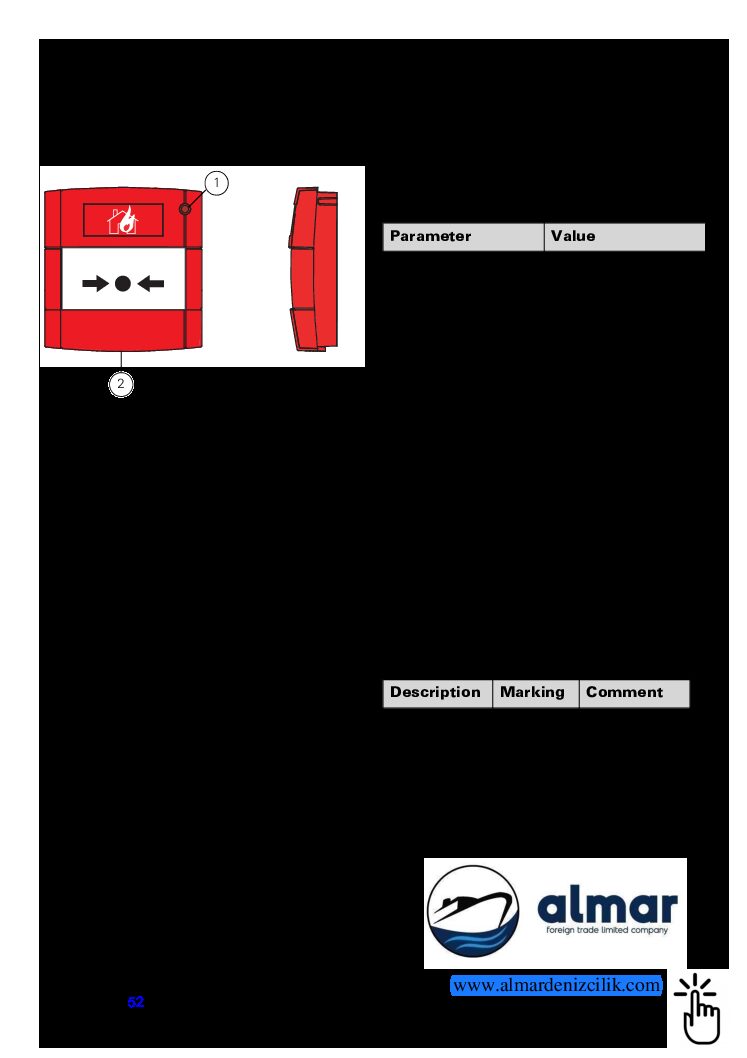 1

2

| Parameter | Value |
|---|---|

| Description | Marking | Comment |
|---|---|---|

almar
foreign trade limited company

www.almardenizcilik.com

52